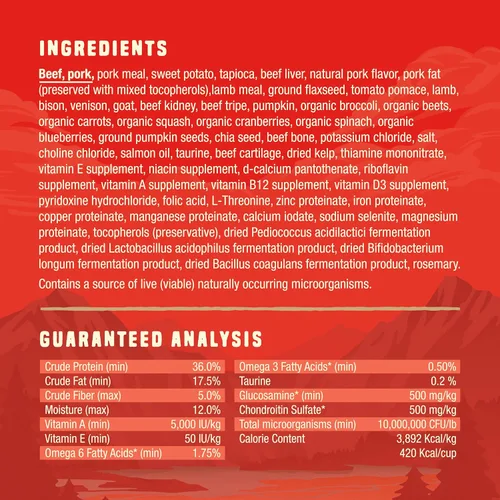 INGREDIENTS

Beef, pork, pork meal, sweet potato, tapioca, beef liver, natural pork flavor, pork fat (preserved with mixed tocopherols),lamb meal, ground flaxseed, tomato pomace, lamb, bison, venison, goat, beef kidney, beef tripe, pumpkin, organic broccoli, organic beets, organic carrots, organic squash, organic cranberries, organic spinach, organic blueberries, ground pumpkin seeds, chia seed, beef bone, potassium chloride, salt, choline chloride, salmon oil, taurine, beef cartilage, dried kelp, thiamine mononitrate, vitamin E supplement, niacin supplement, d-calcium pantothenate, riboflavin supplement, vitamin A supplement, vitamin B12 supplement, vitamin D3 supplement, pyridoxine hydrochloride, folic acid, L-Threonine, zinc proteinate, iron proteinate, copper proteinate, manganese proteinate, calcium iodate, sodium selenite, magnesium proteinate, tocopherols (preservative), dried Pediococcus acidilactici fermentation product, dried Lactobacillus acidophilus fermentation product, dried Bifidobacterium longum fermentation product, dried Bacillus coagulans fermentation product, rosemary.

Contains a source of live (viable) naturally occurring microorganisms.

GUARANTEED ANALYSIS

| | |
|---|---|
| Crude Protein (min) | 36.0% |
| Crude Fat (min) | 17.5% |
| Crude Fiber (max) | 5.0% |
| Moisture (max) | 12.0% |
| Vitamin A (min) | 5,000 IU/kg |
| Vitamin E (min) | 50 IU/kg |
| Omega 6 Fatty Acids* (min) | 1.75% |

| | |
|---|---|
| Omega 3 Fatty Acids* (min) | 0.50% |
| Taurine | 0.2 % |
| Glucosamine* (min) | 500 mg/kg |
| Chondroitin Sulfate* | 500 mg/kg |
| Total microorganisms (min) | 10,000,000 CFU/lb |
| Calorie Content | 3,892 Kcal/kg |
| | 420 Kcal/cup |